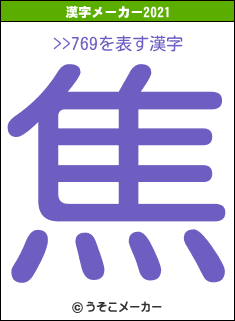 漢字メーカー2021

>>769を表す漢字

焦

© うそこメーカー